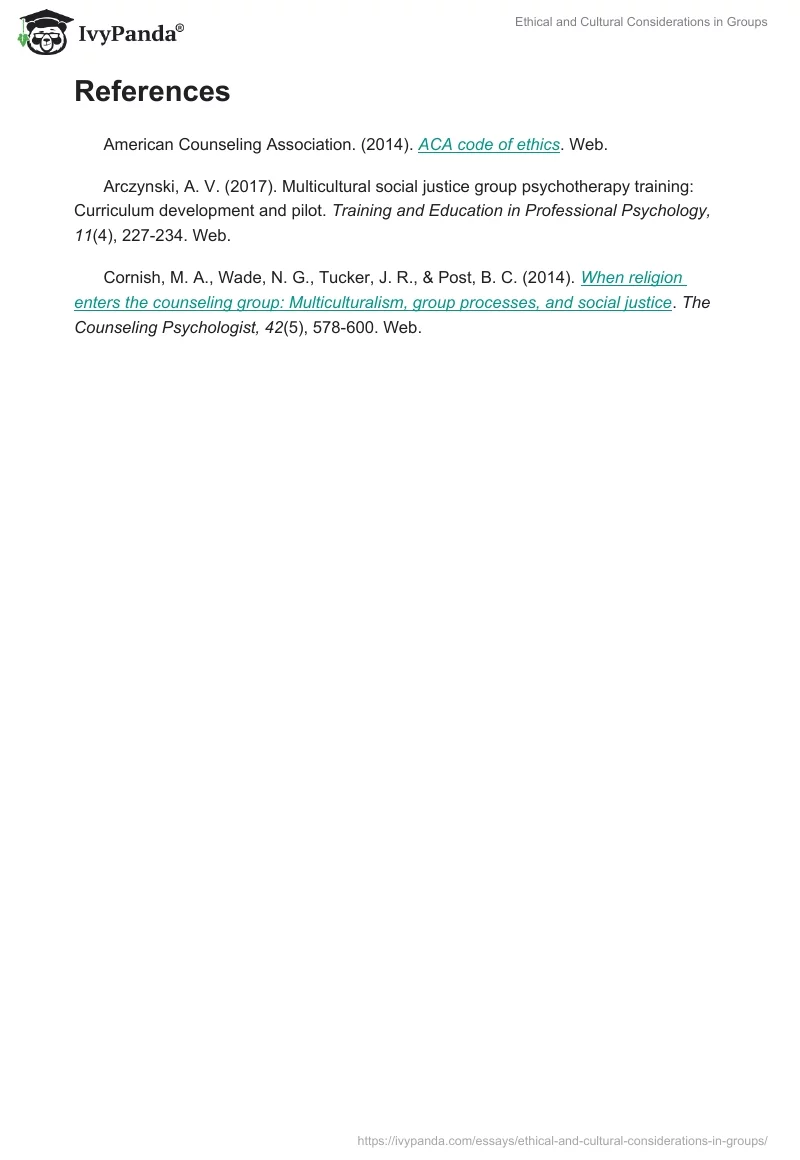 IvyPanda®

Ethical and Cultural Considerations in Groups

References

American Counseling Association. (2014). ACA code of ethics. Web.

Arczynski, A. V. (2017). Multicultural social justice group psychotherapy training: Curriculum development and pilot. Training and Education in Professional Psychology, 11(4), 227-234. Web.

Cornish, M. A., Wade, N. G., Tucker, J. R., & Post, B. C. (2014). When religion enters the counseling group: Multiculturalism, group processes, and social justice. The Counseling Psychologist, 42(5), 578-600. Web.

https://ivypanda.com/essays/ethical-and-cultural-considerations-in-groups/